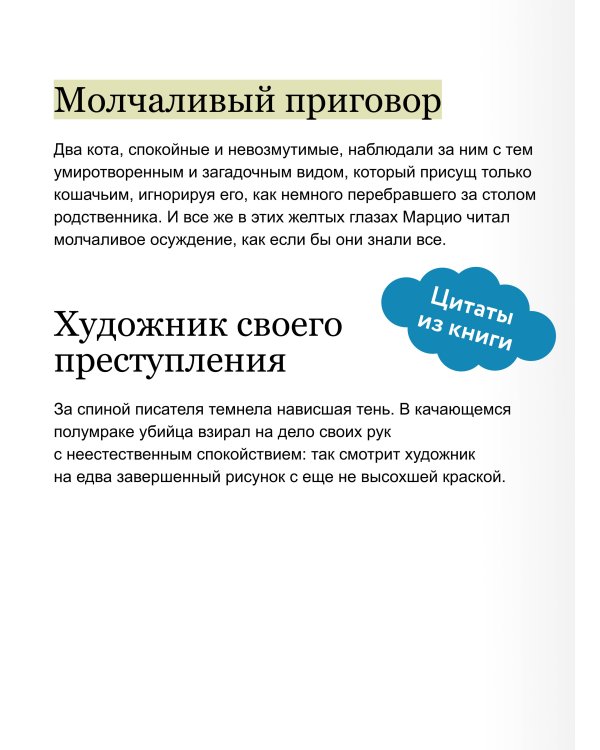 Молчаливый приговор

Два кота, спокойные и невозмутимые, наблюдали за ним с тем умиротворенным и загадочным видом, который присущ только кошачьим, игнорируя его, как немного перебравшего за столом родственника. И все же в этих желтых глазах Марцио читал молчаливое осуждение, как если бы они знали все.

Цитаты из книги

Художник своего преступления

За спиной писателя темнела нависшая тень. В качающемся полумраке убийца взирал на дело своих рук с неестественным спокойствием: так смотрит художник на едва завершенный рисунок с еще не высохшей краской.